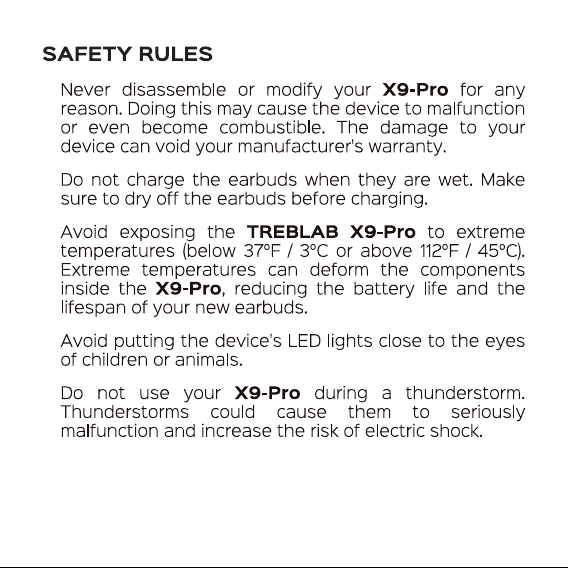 SAFETY RULES

Never disassemble or modify your X9-Pro for any reason. Doing this may cause the device to malfunction or even become combustible. The damage to your device can void your manufacturer's warranty.

Do not charge the earbuds when they are wet. Make sure to dry off the earbuds before charging.

Avoid exposing the TREBLAB X9-Pro to extreme temperatures (below 37°F / 3°C or above 112°F / 45°C). Extreme temperatures can deform the components inside the X9-Pro, reducing the battery life and the lifespan of your new earbuds.

Avoid putting the device's LED lights close to the eyes of children or animals.

Do not use your X9-Pro during a thunderstorm. Thunderstorms could cause them to seriously malfunction and increase the risk of electric shock.